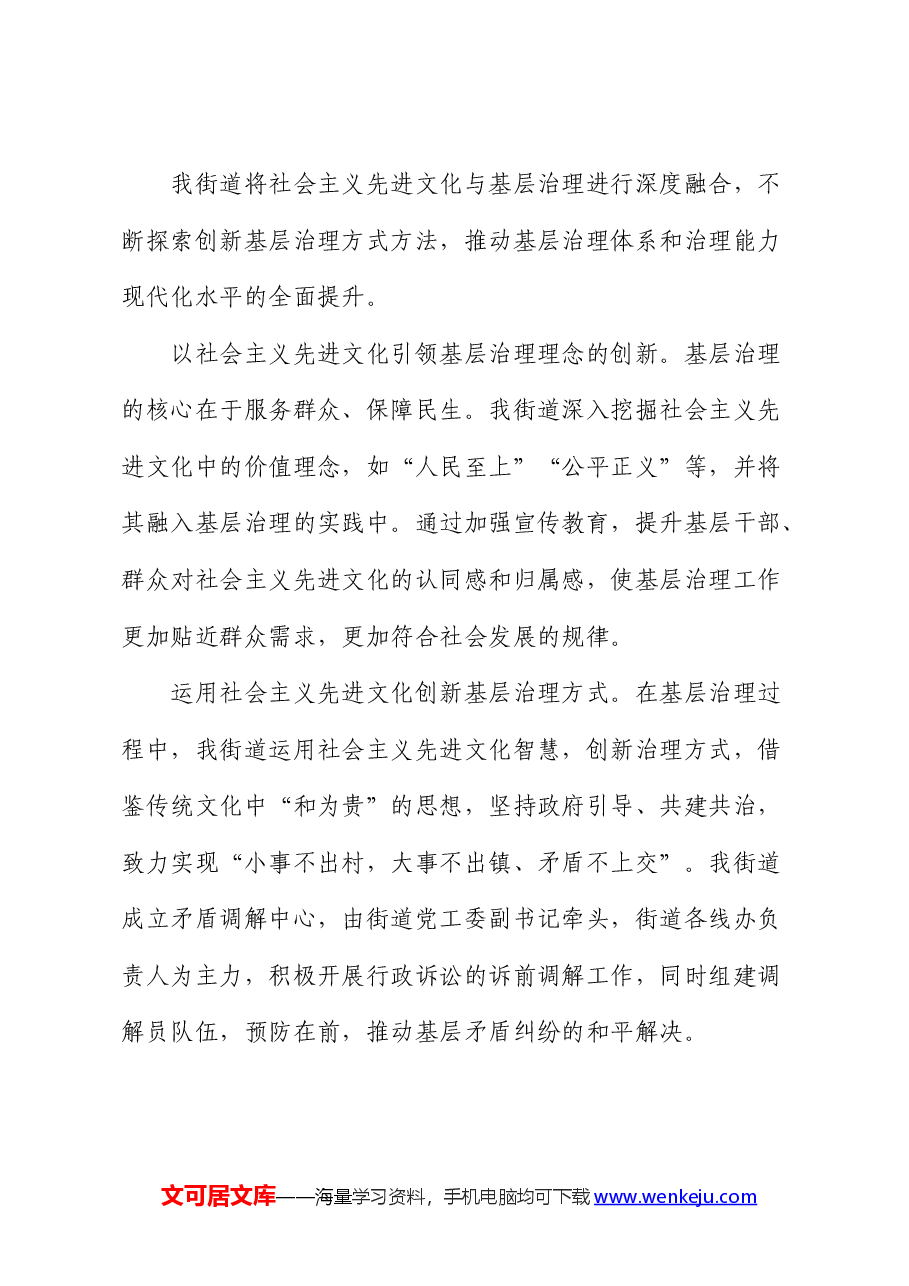 我街道将社会主义先进文化与基层治理进行深度融合，不断探索创新基层治理方式方法，推动基层治理体系和治理能力现代化水平的全面提升。

以社会主义先进文化引领基层治理理念的创新。基层治理的核心在于服务群众、保障民生。我街道深入挖掘社会主义先进文化中的价值理念，如“人民至上”“公平正义”等，并将其融入基层治理的实践中。通过加强宣传教育，提升基层干部、群众对社会主义先进文化的认同感和归属感，使基层治理工作更加贴近群众需求，更加符合社会发展的规律。

运用社会主义先进文化创新基层治理方式。在基层治理过程中，我街道运用社会主义先进文化智慧，创新治理方式，借鉴传统文化中“和为贵”的思想，坚持政府引导、共建共治，致力实现“小事不出村，大事不出镇、矛盾不上交”。我街道成立矛盾调解中心，由街道党工委副书记牵头，街道各线办负责人为主力，积极开展行政诉讼的诉前调解工作，同时组建调解员队伍，预防在前，推动基层矛盾纠纷的和平解决。

文可居文库——海量学习资料，手机电脑均可下载www.wenkeju.com